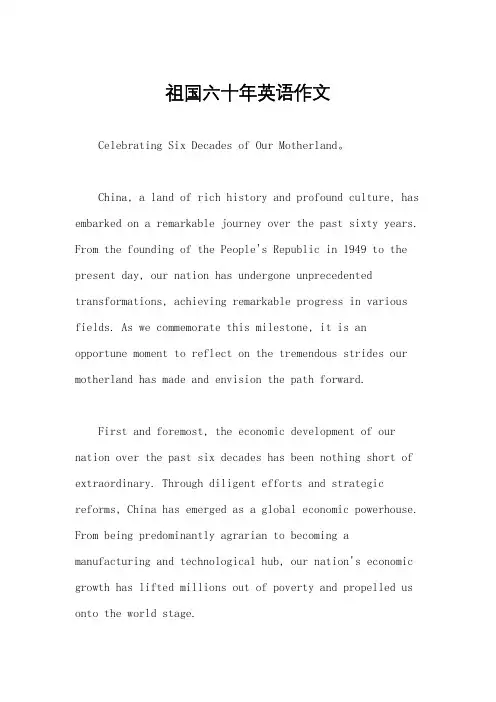 祖国六十年英语作文

Celebrating Six Decades of Our Motherland。

China, a land of rich history and profound culture, has embarked on a remarkable journey over the past sixty years. From the founding of the People's Republic in 1949 to the present day, our nation has undergone unprecedented transformations, achieving remarkable progress in various fields. As we commemorate this milestone, it is an opportune moment to reflect on the tremendous strides our motherland has made and envision the path forward.

First and foremost, the economic development of our nation over the past six decades has been nothing short of extraordinary. Through diligent efforts and strategic reforms, China has emerged as a global economic powerhouse. From being predominantly agrarian to becoming a manufacturing and technological hub, our nation's economic growth has lifted millions out of poverty and propelled us onto the world stage.